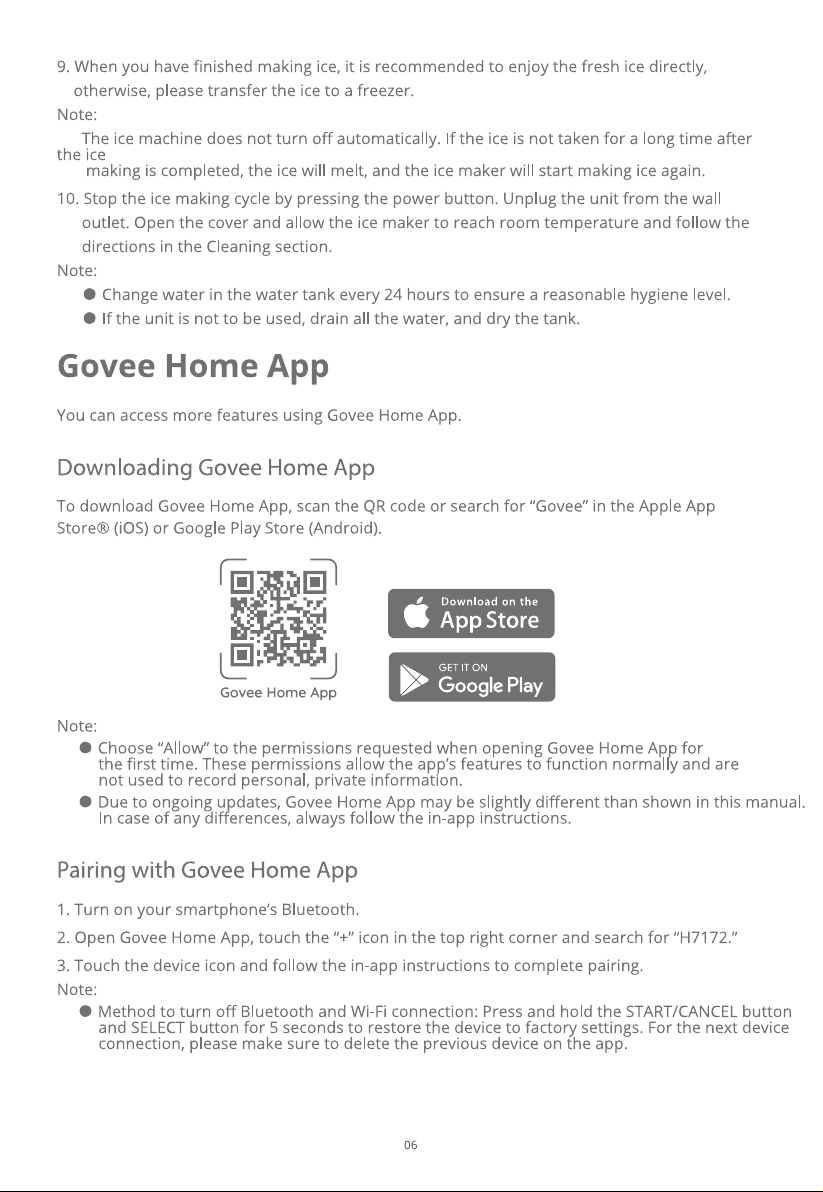 9. When you have finished making ice, it is recommended to enjoy the fresh ice directly, otherwise, please transfer the ice to a freezer.

Note:

The ice machine does not turn off automatically. If the ice is not taken for a long time after the ice making is completed, the ice will melt, and the ice maker will start making ice again.

10. Stop the ice making cycle by pressing the power button. Unplug the unit from the wall outlet. Open the cover and allow the ice maker to reach room temperature and follow the directions in the Cleaning section.

Note:

● Change water in the water tank every 24 hours to ensure a reasonable hygiene level.

● If the unit is not to be used, drain all the water, and dry the tank.

Govee Home App

You can access more features using Govee Home App.

Downloading Govee Home App

To download Govee Home App, scan the QR code or search for "Govee" in the Apple App Store® (iOS) or Google Play Store (Android).

Govee Home App

Download on the App Store

GET IT ON Google Play

Note:

● Choose "Allow" to the permissions requested when opening Govee Home App for the first time. These permissions allow the app's features to function normally and are not used to record personal, private information.

● Due to ongoing updates, Govee Home App may be slightly different than shown in this manual. In case of any differences, always follow the in-app instructions.

Pairing with Govee Home App

1. Turn on your smartphone's Bluetooth.

2. Open Govee Home App, touch the "+" icon in the top right corner and search for "H7172."

3. Touch the device icon and follow the in-app instructions to complete pairing.

Note:

● Method to turn off Bluetooth and Wi-Fi connection: Press and hold the START/CANCEL button and SELECT button for 5 seconds to restore the device to factory settings. For the next device connection, please make sure to delete the previous device on the app.

06